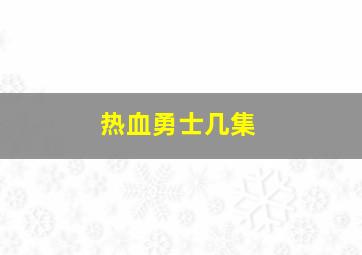 热血勇士几集